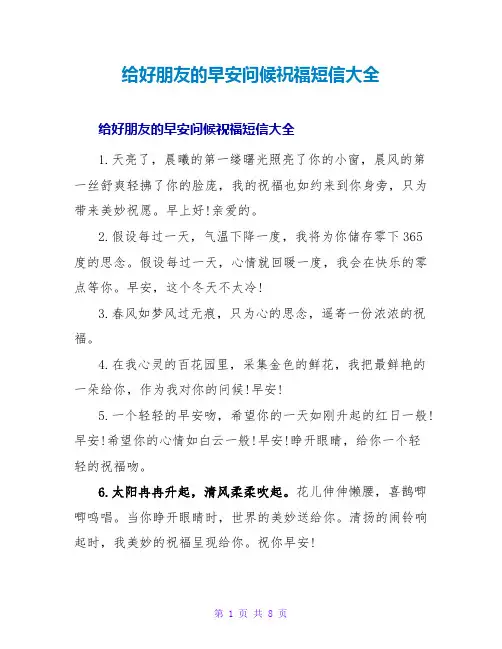 给好朋友的早安问候祝福短信大全

给好朋友的早安问候祝福短信大全

1.天亮了，晨曦的第一缕曙光照亮了你的小窗，晨风的第一丝舒爽轻拂了你的脸庞，我的祝福也如约来到你身旁，只为带来美妙祝愿。早上好!亲爱的。

2.假设每过一天，气温下降一度，我将为你储存零下365度的思念。假设每过一天，心情就回暖一度，我会在快乐的零点等你。早安，这个冬天不太冷!

3.春风如梦风过无痕，只为心的思念，遥寄一份浓浓的祝福。

4.在我心灵的百花园里，采集金色的鲜花，我把最鲜艳的一朵给你，作为我对你的问候!早安!

5.一个轻轻的早安吻，希望你的一天如刚升起的红日一般!早安!希望你的心情如白云一般!早安!睁开眼睛，给你一个轻轻的祝福吻。

6.太阳冉冉升起，清风柔柔吹起。花儿伸伸懒腰，喜鹊唧唧鸣唱。当你睁开眼睛时，世界的美妙送给你。清扬的闹铃响起时，我美妙的祝福呈现给你。祝你早安!

第 1 页 共 8 页